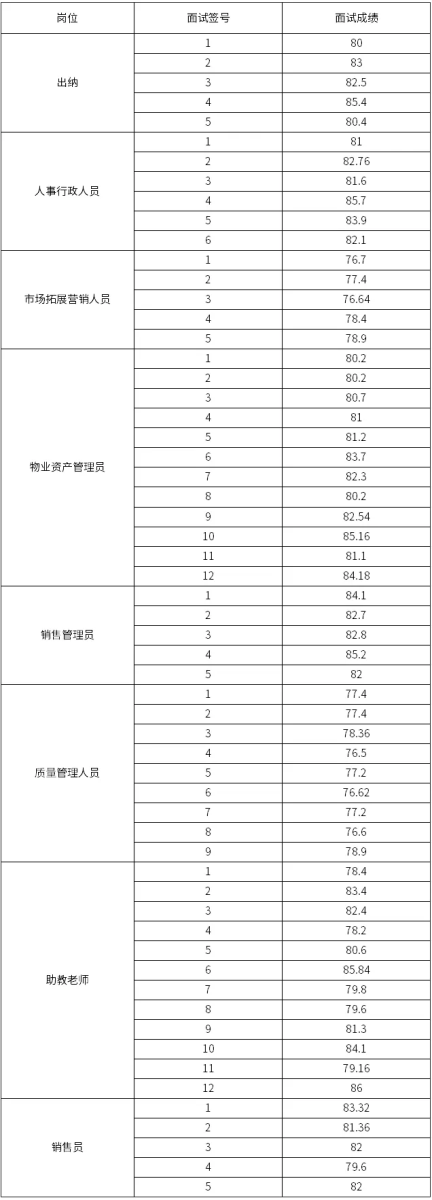 | 岗位 | 面试签号 | 面试成绩 |
|---|---|---|
| 出纳 | 1 | 80 |
| | 2 | 83 |
| | 3 | 82.5 |
| | 4 | 85.4 |
| | 5 | 80.4 |
| 人事行政人员 | 1 | 81 |
| | 2 | 82.76 |
| | 3 | 81.6 |
| | 4 | 85.7 |
| | 5 | 83.9 |
| | 6 | 82.1 |
| 市场拓展营销人员 | 1 | 76.7 |
| | 2 | 77.4 |
| | 3 | 76.64 |
| | 4 | 78.4 |
| | 5 | 78.9 |
| 物业资产管理员 | 1 | 80.2 |
| | 2 | 80.2 |
| | 3 | 80.7 |
| | 4 | 81 |
| | 5 | 81.2 |
| | 6 | 83.7 |
| | 7 | 82.3 |
| | 8 | 80.2 |
| | 9 | 82.54 |
| | 10 | 85.16 |
| | 11 | 81.1 |
| | 12 | 84.18 |
| 销售管理员 | 1 | 84.1 |
| | 2 | 82.7 |
| | 3 | 82.8 |
| | 4 | 85.2 |
| | 5 | 82 |
| 质量管理人员 | 1 | 77.4 |
| | 2 | 77.4 |
| | 3 | 78.36 |
| | 4 | 76.5 |
| | 5 | 77.2 |
| | 6 | 76.62 |
| | 7 | 77.2 |
| | 8 | 76.6 |
| | 9 | 78.9 |
| 助教老师 | 1 | 78.4 |
| | 2 | 83.4 |
| | 3 | 82.4 |
| | 4 | 78.2 |
| | 5 | 80.6 |
| | 6 | 85.84 |
| | 7 | 79.8 |
| | 8 | 79.6 |
| | 9 | 81.3 |
| | 10 | 84.1 |
| | 11 | 79.16 |
| | 12 | 86 |
| 销售员 | 1 | 83.32 |
| | 2 | 81.36 |
| | 3 | 82 |
| | 4 | 79.6 |
| | 5 | 82 |